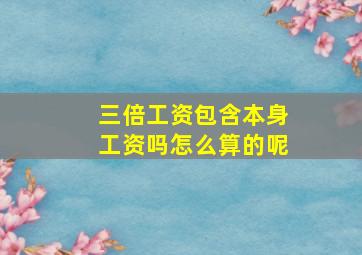 三倍工资包含本身工资吗怎么算的呢